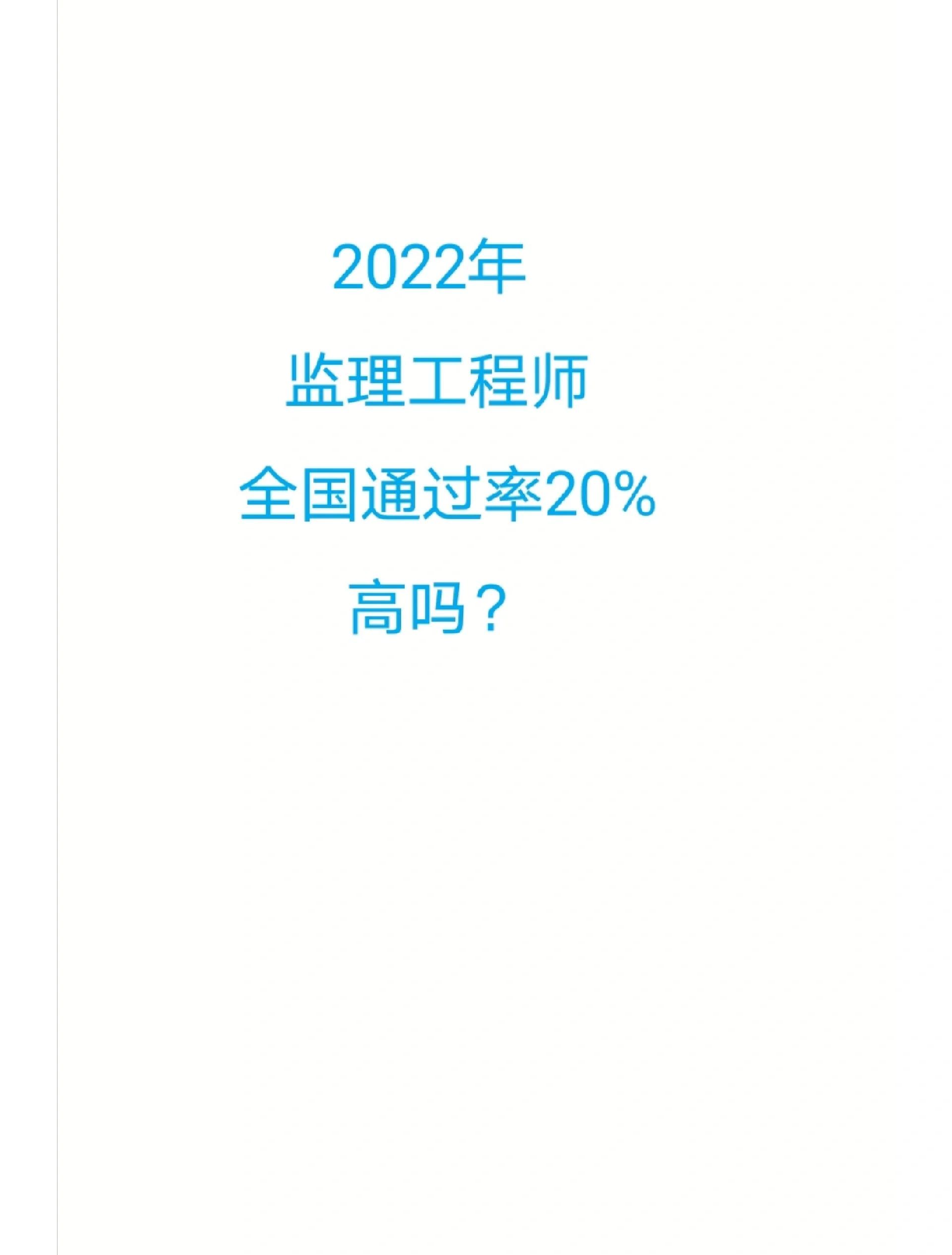 2022年

监理工程师

全国通过率20%

高吗？